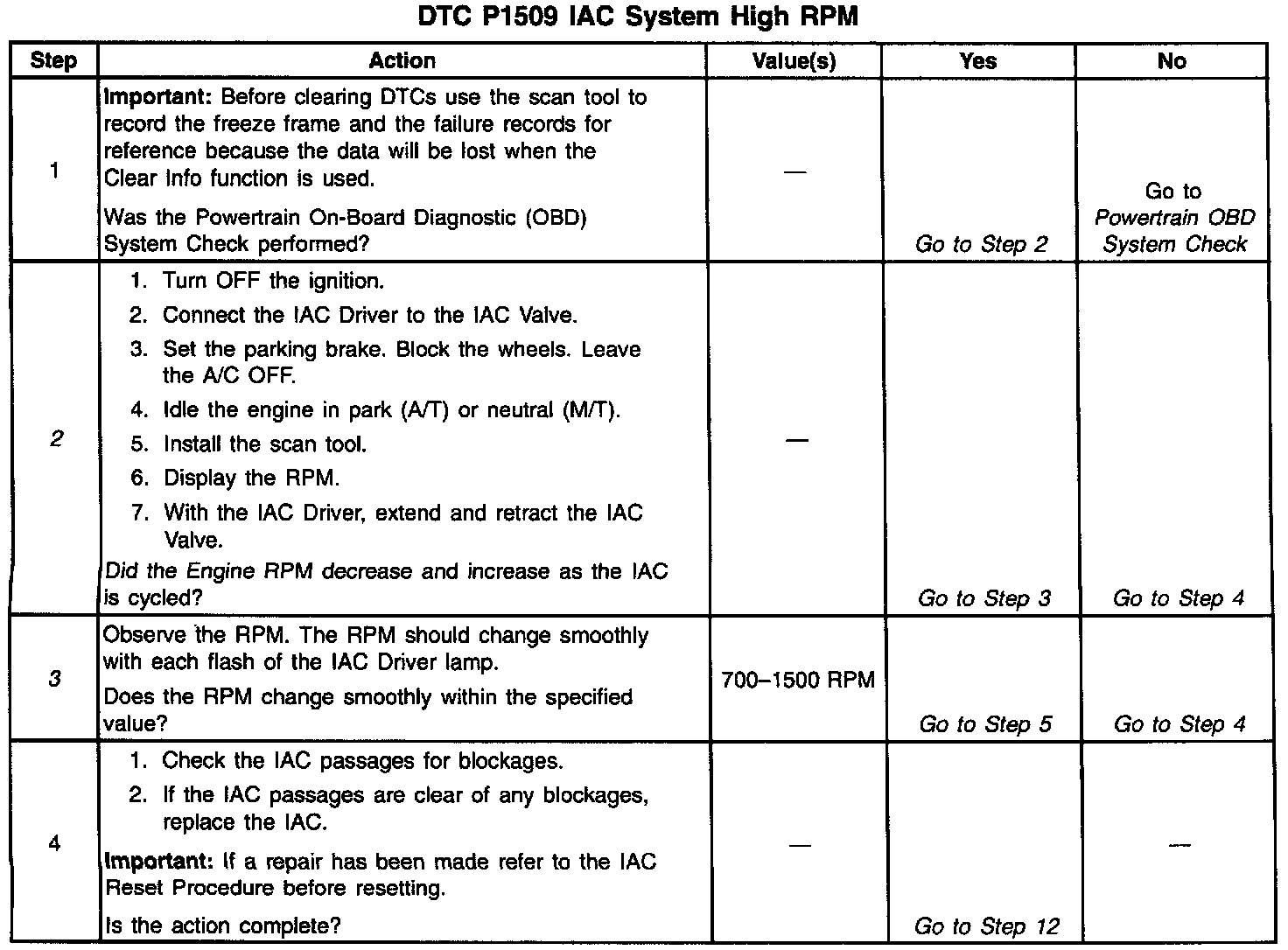 DTC P1509 IAC System High RPM

| Step | Action | Value(s) | Yes | No |
|---|---|---|---|---|
| 1 | Important: Before clearing DTCs use the scan tool to record the freeze frame and the failure records for reference because the data will be lost when the Clear Info function is used. Was the Powertrain On-Board Diagnostic (OBD) System Check performed? | — | Go to Step 2 | Go to Powertrain OBD System Check |
| 2 | 1. Turn OFF the ignition. 2. Connect the IAC Driver to the IAC Valve. 3. Set the parking brake. Block the wheels. Leave the A/C OFF. 4. Idle the engine in park (A/T) or neutral (M/T). 5. Install the scan tool. 6. Display the RPM. 7. With the IAC Driver, extend and retract the IAC Valve. Did the Engine RPM decrease and increase as the IAC is cycled? | — | Go to Step 3 | Go to Step 4 |
| 3 | Observe the RPM. The RPM should change smoothly with each flash of the IAC Driver lamp. Does the RPM change smoothly within the specified value? | 700–1500 RPM | Go to Step 5 | Go to Step 4 |
| 4 | 1. Check the IAC passages for blockages. 2. If the IAC passages are clear of any blockages, replace the IAC. Important: If a repair has been made refer to the IAC Reset Procedure before resetting. Is the action complete? | — | Go to Step 12 | — |